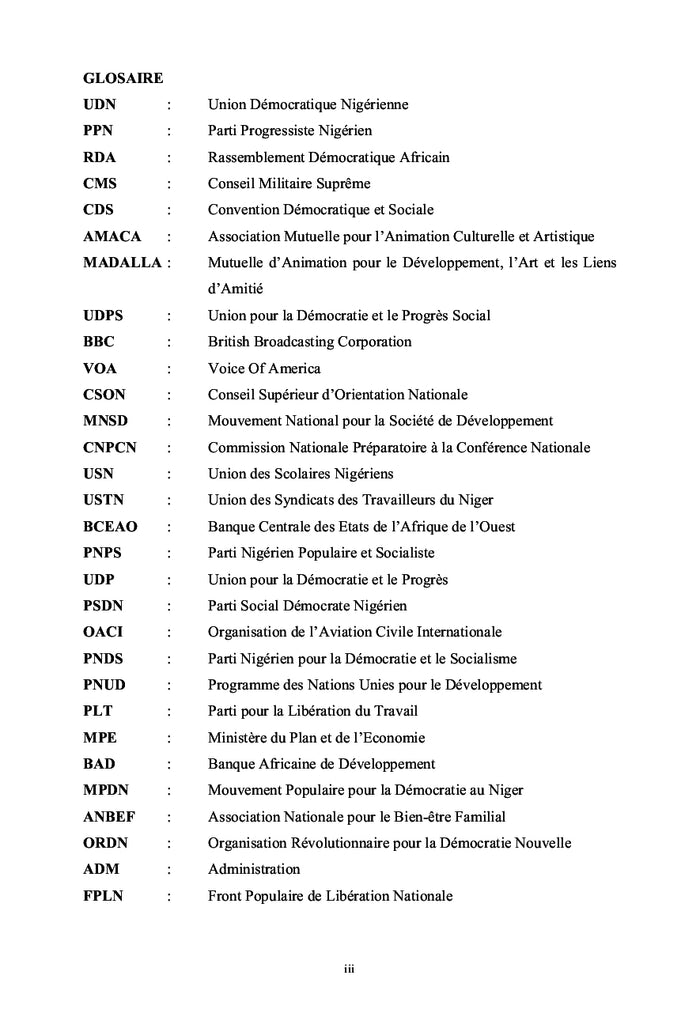 GLOSAIRE

UDN : Union Démocratique Nigérienne
PPN : Parti Progressiste Nigérien
RDA : Rassemblement Démocratique Africain
CMS : Conseil Militaire Suprême
CDS : Convention Démocratique et Sociale
AMACA : Association Mutuelle pour l'Animation Culturelle et Artistique
MADALLA : Mutuelle d'Animation pour le Développement, l'Art et les Liens d'Amitié
UDPS : Union pour la Démocratie et le Progrès Social
BBC : British Broadcasting Corporation
VOA : Voice Of America
CSON : Conseil Supérieur d'Orientation Nationale
MNSD : Mouvement National pour la Société de Développement
CNPCN : Commission Nationale Préparatoire à la Conférence Nationale
USN : Union des Scolaires Nigériens
USTN : Union des Syndicats des Travailleurs du Niger
BCEAO : Banque Centrale des Etats de l'Afrique de l'Ouest
PNPS : Parti Nigérien Populaire et Socialiste
UDP : Union pour la Démocratie et le Progrès
PSDN : Parti Social Démocrate Nigérien
OACI : Organisation de l'Aviation Civile Internationale
PNDS : Parti Nigérien pour la Démocratie et le Socialisme
PNUD : Programme des Nations Unies pour le Développement
PLT : Parti pour la Libération du Travail
MPE : Ministère du Plan et de l'Economie
BAD : Banque Africaine de Développement
MPDN : Mouvement Populaire pour la Démocratie au Niger
ANBEF : Association Nationale pour le Bien-être Familial
ORDN : Organisation Révolutionnaire pour la Démocratie Nouvelle
ADM : Administration
FPLN : Front Populaire de Libération Nationale

iii